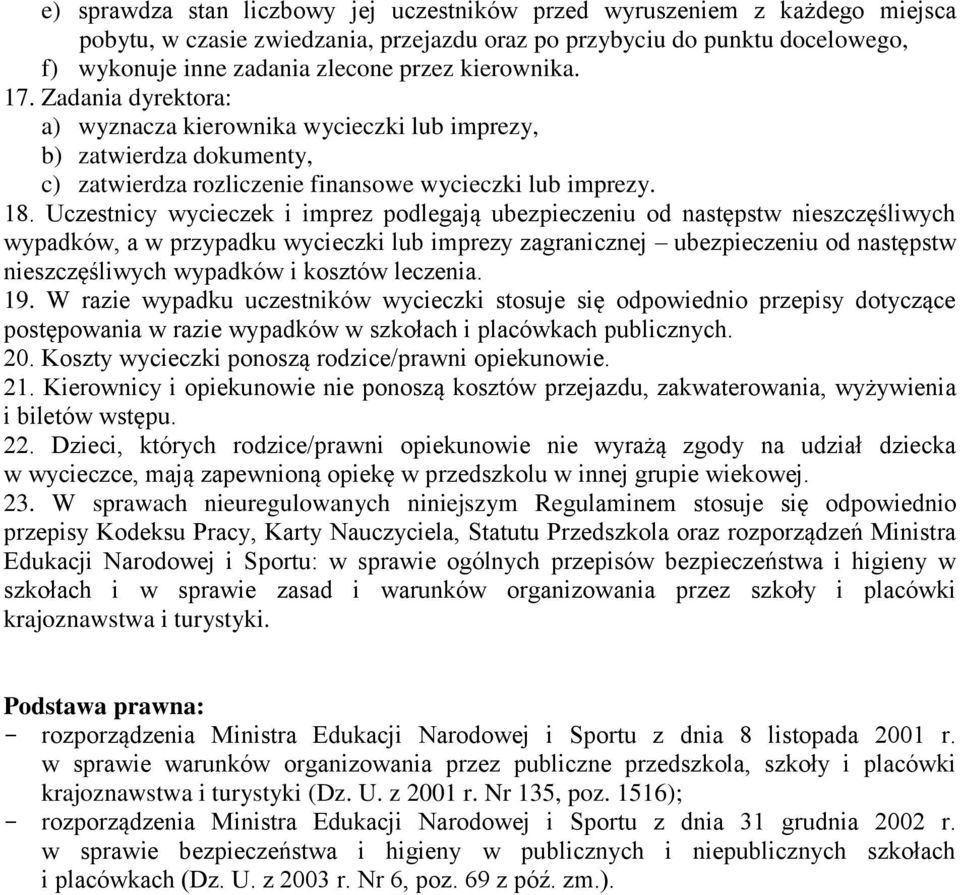 e) sprawdza stan liczbowy jej uczestników przed wyruszeniem z każdego miejsca pobytu, w czasie zwiedzania, przejazdu oraz po przybyciu do punktu docelowego,
f) wykonuje inne zadania zlecone przez kierownika.
17. Zadania dyrektora:
a) wyznacza kierownika wycieczki lub imprezy,
b) zatwierdza dokumenty,
c) zatwierdza rozliczenie finansowe wycieczki lub imprezy.
18. Uczestnicy wycieczek i imprez podlegają ubezpieczeniu od następstw nieszczęśliwych wypadków, a w przypadku wycieczki lub imprezy zagranicznej – ubezpieczeniu od następstw nieszczęśliwych wypadków i kosztów leczenia.
19. W razie wypadku uczestników wycieczki stosuje się odpowiednio przepisy dotyczące postępowania w razie wypadków w szkołach i placówkach publicznych.
20. Koszty wycieczki ponoszą rodzice/prawni opiekunowie.
21. Kierownicy i opiekunowie nie ponoszą kosztów przejazdu, zakwaterowania, wyżywienia i biletów wstępu.
22. Dzieci, których rodzice/prawni opiekunowie nie wyrażą zgody na udział dziecka w wycieczce, mają zapewnioną opiekę w przedszkolu w innej grupie wiekowej.
23. W sprawach nieuregulowanych niniejszym Regulaminem stosuje się odpowiednio przepisy Kodeksu Pracy, Karty Nauczyciela, Statutu Przedszkola oraz rozporządzeń Ministra Edukacji Narodowej i Sportu: w sprawie ogólnych przepisów bezpieczeństwa i higieny w szkołach i w sprawie zasad i warunków organizowania przez szkoły i placówki krajoznawstwa i turystyki.

Podstawa prawna:
- rozporządzenia Ministra Edukacji Narodowej i Sportu z dnia 8 listopada 2001 r. w sprawie warunków organizowania przez publiczne przedszkola, szkoły i placówki krajoznawstwa i turystyki (Dz. U. z 2001 r. Nr 135, poz. 1516);
- rozporządzenia Ministra Edukacji Narodowej i Sportu z dnia 31 grudnia 2002 r. w sprawie bezpieczeństwa i higieny w publicznych i niepublicznych szkołach i placówkach (Dz. U. z 2003 r. Nr 6, poz. 69 z póź. zm.).